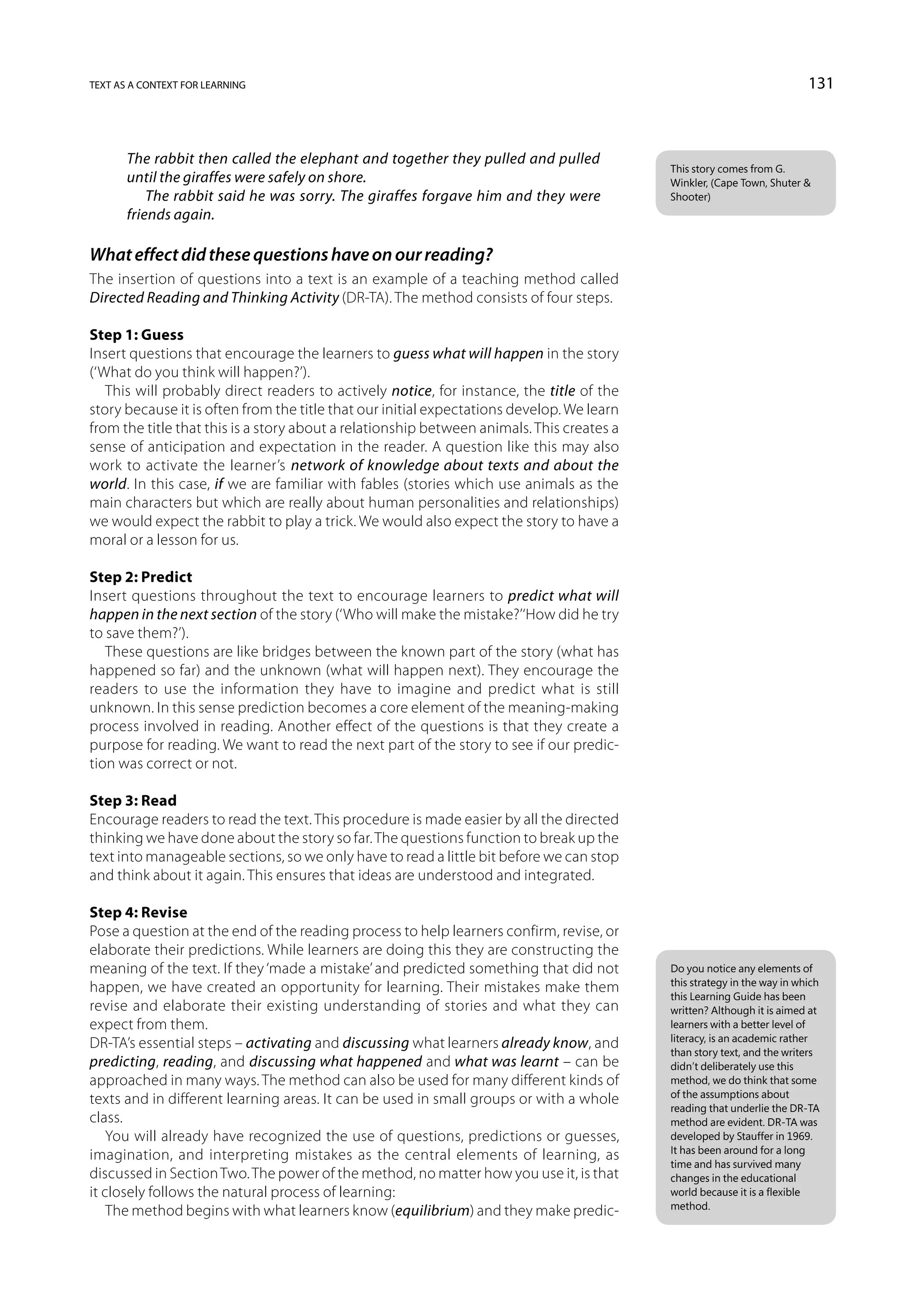 TEXT AS A CONTEXT FOR LEARNING 131

The rabbit then called the elephant and together they pulled and pulled until the giraffes were safely on shore.

The rabbit said he was sorry. The giraffes forgave him and they were friends again.

This story comes from G. Winkler, (Cape Town, Shuter & Shooter)

What effect did these questions have on our reading?

The insertion of questions into a text is an example of a teaching method called Directed Reading and Thinking Activity (DR-TA). The method consists of four steps.

Step 1: Guess

Insert questions that encourage the learners to guess what will happen in the story ('What do you think will happen?').

This will probably direct readers to actively notice, for instance, the title of the story because it is often from the title that our initial expectations develop. We learn from the title that this is a story about a relationship between animals. This creates a sense of anticipation and expectation in the reader. A question like this may also work to activate the learner's network of knowledge about texts and about the world. In this case, if we are familiar with fables (stories which use animals as the main characters but which are really about human personalities and relationships) we would expect the rabbit to play a trick. We would also expect the story to have a moral or a lesson for us.

Step 2: Predict

Insert questions throughout the text to encourage learners to predict what will happen in the next section of the story ('Who will make the mistake?''How did he try to save them?').

These questions are like bridges between the known part of the story (what has happened so far) and the unknown (what will happen next). They encourage the readers to use the information they have to imagine and predict what is still unknown. In this sense prediction becomes a core element of the meaning-making process involved in reading. Another effect of the questions is that they create a purpose for reading. We want to read the next part of the story to see if our prediction was correct or not.

Step 3: Read

Encourage readers to read the text. This procedure is made easier by all the directed thinking we have done about the story so far. The questions function to break up the text into manageable sections, so we only have to read a little bit before we can stop and think about it again. This ensures that ideas are understood and integrated.

Step 4: Revise

Pose a question at the end of the reading process to help learners confirm, revise, or elaborate their predictions. While learners are doing this they are constructing the meaning of the text. If they 'made a mistake' and predicted something that did not happen, we have created an opportunity for learning. Their mistakes make them revise and elaborate their existing understanding of stories and what they can expect from them.

DR-TA's essential steps – activating and discussing what learners already know, and predicting, reading, and discussing what happened and what was learnt – can be approached in many ways. The method can also be used for many different kinds of texts and in different learning areas. It can be used in small groups or with a whole class.

You will already have recognized the use of questions, predictions or guesses, imagination, and interpreting mistakes as the central elements of learning, as discussed in Section Two. The power of the method, no matter how you use it, is that it closely follows the natural process of learning:

The method begins with what learners know (equilibrium) and they make predic-

Do you notice any elements of this strategy in the way in which this Learning Guide has been written? Although it is aimed at learners with a better level of literacy, is an academic rather than story text, and the writers didn't deliberately use this method, we do think that some of the assumptions about reading that underlie the DR-TA method are evident. DR-TA was developed by Stauffer in 1969. It has been around for a long time and has survived many changes in the educational world because it is a flexible method.